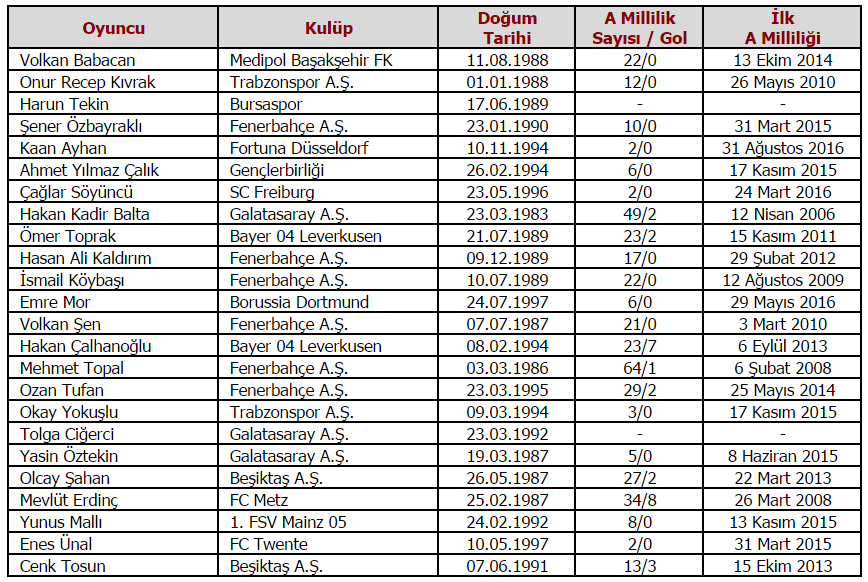 | Oyuncu | Kulüp | Doğum Tarihi | A Millilik Sayısı / Gol | İlk A Milliliği |
|---|---|---|---|---|
| Volkan Babacan | Medipol Başakşehir FK | 11.08.1988 | 22/0 | 13 Ekim 2014 |
| Onur Recep Kıvrak | Trabzonspor A.Ş. | 01.01.1988 | 12/0 | 26 Mayıs 2010 |
| Harun Tekin | Bursaspor | 17.06.1989 | - | - |
| Şener Özbayraklı | Fenerbahçe A.Ş. | 23.01.1990 | 10/0 | 31 Mart 2015 |
| Kaan Ayhan | Fortuna Düsseldorf | 10.11.1994 | 2/0 | 31 Ağustos 2016 |
| Ahmet Yılmaz Çalık | Gençlerbirliği | 26.02.1994 | 6/0 | 17 Kasım 2015 |
| Çağlar Söyüncü | SC Freiburg | 23.05.1996 | 2/0 | 24 Mart 2016 |
| Hakan Kadir Balta | Galatasaray A.Ş. | 23.03.1983 | 49/2 | 12 Nisan 2006 |
| Ömer Toprak | Bayer 04 Leverkusen | 21.07.1989 | 23/2 | 15 Kasım 2011 |
| Hasan Ali Kaldırım | Fenerbahçe A.Ş. | 09.12.1989 | 17/0 | 29 Şubat 2012 |
| İsmail Köybaşı | Fenerbahçe A.Ş. | 10.07.1989 | 22/0 | 12 Ağustos 2009 |
| Emre Mor | Borussia Dortmund | 24.07.1997 | 6/0 | 29 Mayıs 2016 |
| Volkan Şen | Fenerbahçe A.Ş. | 07.07.1987 | 21/0 | 3 Mart 2010 |
| Hakan Çalhanoğlu | Bayer 04 Leverkusen | 08.02.1994 | 23/7 | 6 Eylül 2013 |
| Mehmet Topal | Fenerbahçe A.Ş. | 03.03.1986 | 64/1 | 6 Şubat 2008 |
| Ozan Tufan | Fenerbahçe A.Ş. | 23.03.1995 | 29/2 | 25 Mayıs 2014 |
| Okay Yokuşlu | Trabzonspor A.Ş. | 09.03.1994 | 3/0 | 17 Kasım 2015 |
| Tolga Ciğerci | Galatasaray A.Ş. | 23.03.1992 | - | - |
| Yasin Öztekin | Galatasaray A.Ş. | 19.03.1987 | 5/0 | 8 Haziran 2015 |
| Olcay Şahan | Beşiktaş A.Ş. | 26.05.1987 | 27/2 | 22 Mart 2013 |
| Mevlüt Erdinç | FC Metz | 25.02.1987 | 34/8 | 26 Mart 2008 |
| Yunus Mallı | 1. FSV Mainz 05 | 24.02.1992 | 8/0 | 13 Kasım 2015 |
| Enes Ünal | FC Twente | 10.05.1997 | 2/0 | 31 Mart 2015 |
| Cenk Tosun | Beşiktaş A.Ş. | 07.06.1991 | 13/3 | 15 Ekim 2013 |